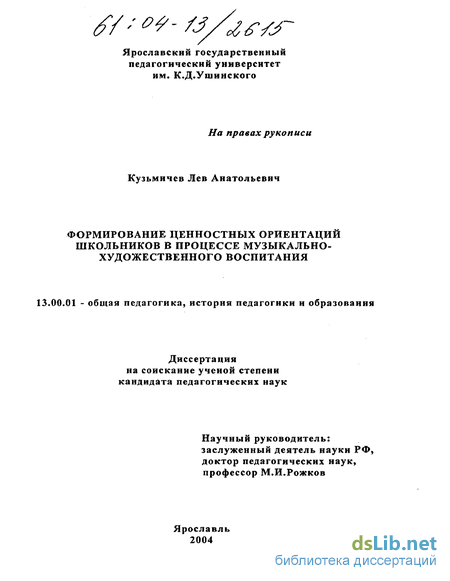 61:04-13/2615

Ярославский государственный педагогический университет им. К.Д.Ушинского

На правах рукописи

Кузьмичев Лев Анатольевич

ФОРМИРОВАНИЕ ЦЕННОСТНЫХ ОРИЕНТАЦИЙ ШКОЛЬНИКОВ В ПРОЦЕССЕ МУЗЫКАЛЬНО-ХУДОЖЕСТВЕННОГО ВОСПИТАНИЯ

13.00.01 - общая педагогика, история педагогики и образования

Диссертация на соискание ученой степени кандидата педагогических наук

Научный руководитель: заслуженный деятель науки РФ, доктор педагогических наук, профессор М.И.Рожков

Ярославль 2004

dsLib.net
библиотека диссертаций